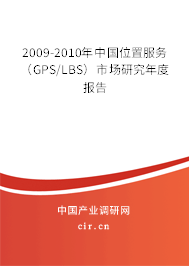 2009-2010年中国位置服务（GPS/LBS）市场研究年度报告

中国产业调研网

cir.cn